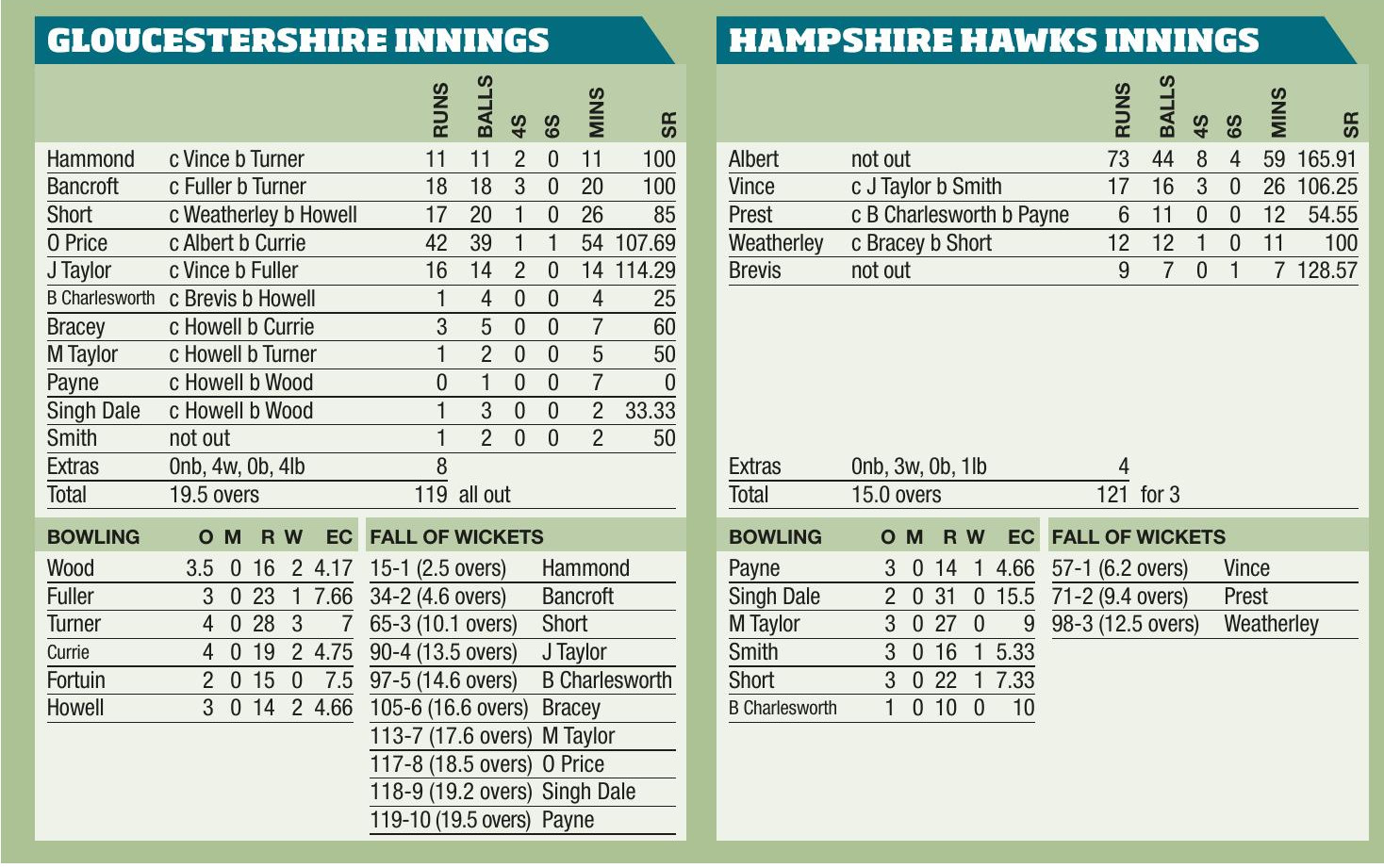 GLOUCESTERSHIRE INNINGS

| | | RUNS | BALLS | 4S | 6S | MINS | SR |
|---|---|---|---|---|---|---|---|
| Hammond | c Vince b Turner | 11 | 11 | 2 | 0 | 11 | 100 |
| Bancroft | c Fuller b Turner | 18 | 18 | 3 | 0 | 20 | 100 |
| Short | c Weatherley b Howell | 17 | 20 | 1 | 0 | 26 | 85 |
| O Price | c Albert b Currie | 42 | 39 | 1 | 1 | 54 | 107.69 |
| J Taylor | c Vince b Fuller | 16 | 14 | 2 | 0 | 14 | 114.29 |
| B Charlesworth | c Brevis b Howell | 1 | 4 | 0 | 0 | 4 | 25 |
| Bracey | c Howell b Currie | 3 | 5 | 0 | 0 | 7 | 60 |
| M Taylor | c Howell b Turner | 1 | 2 | 0 | 0 | 5 | 50 |
| Payne | c Howell b Wood | 0 | 1 | 0 | 0 | 7 | 0 |
| Singh Dale | c Howell b Wood | 1 | 3 | 0 | 0 | 2 | 33.33 |
| Smith | not out | 1 | 2 | 0 | 0 | 2 | 50 |
| Extras | 0nb, 4w, 0b, 4lb | 8 | | | | | |
| Total | 19.5 overs | 119 | all out | | | | |

| BOWLING | O | M | R | W | EC |
|---|---|---|---|---|---|
| Wood | 3.5 | 0 | 16 | 2 | 4.17 |
| Fuller | 3 | 0 | 23 | 1 | 7.66 |
| Turner | 4 | 0 | 28 | 3 | 7 |
| Currie | 4 | 0 | 19 | 2 | 4.75 |
| Fortuin | 2 | 0 | 15 | 0 | 7.5 |
| Howell | 3 | 0 | 14 | 2 | 4.66 |

| FALL OF WICKETS | |
|---|---|
| 15-1 (2.5 overs) | Hammond |
| 34-2 (4.6 overs) | Bancroft |
| 65-3 (10.1 overs) | Short |
| 90-4 (13.5 overs) | J Taylor |
| 97-5 (14.6 overs) | B Charlesworth |
| 105-6 (16.6 overs) | Bracey |
| 113-7 (17.6 overs) | M Taylor |
| 117-8 (18.5 overs) | O Price |
| 118-9 (19.2 overs) | Singh Dale |
| 119-10 (19.5 overs) | Payne |

HAMPSHIRE HAWKS INNINGS

| | | RUNS | BALLS | 4S | 6S | MINS | SR |
|---|---|---|---|---|---|---|---|
| Albert | not out | 73 | 44 | 8 | 4 | 59 | 165.91 |
| Vince | c J Taylor b Smith | 17 | 16 | 3 | 0 | 26 | 106.25 |
| Prest | c B Charlesworth b Payne | 6 | 11 | 0 | 0 | 12 | 54.55 |
| Weatherley | c Bracey b Short | 12 | 12 | 1 | 0 | 11 | 100 |
| Brevis | not out | 9 | 7 | 0 | 1 | 7 | 128.57 |
| Extras | 0nb, 3w, 0b, 1lb | 4 | | | | | |
| Total | 15.0 overs | 121 | for 3 | | | | |

| BOWLING | O | M | R | W | EC |
|---|---|---|---|---|---|
| Payne | 3 | 0 | 14 | 1 | 4.66 |
| Singh Dale | 2 | 0 | 31 | 0 | 15.5 |
| M Taylor | 3 | 0 | 27 | 0 | 9 |
| Smith | 3 | 0 | 16 | 1 | 5.33 |
| Short | 3 | 0 | 22 | 1 | 7.33 |
| B Charlesworth | 1 | 0 | 10 | 0 | 10 |

| FALL OF WICKETS | |
|---|---|
| 57-1 (6.2 overs) | Vince |
| 71-2 (9.4 overs) | Prest |
| 98-3 (12.5 overs) | Weatherley |